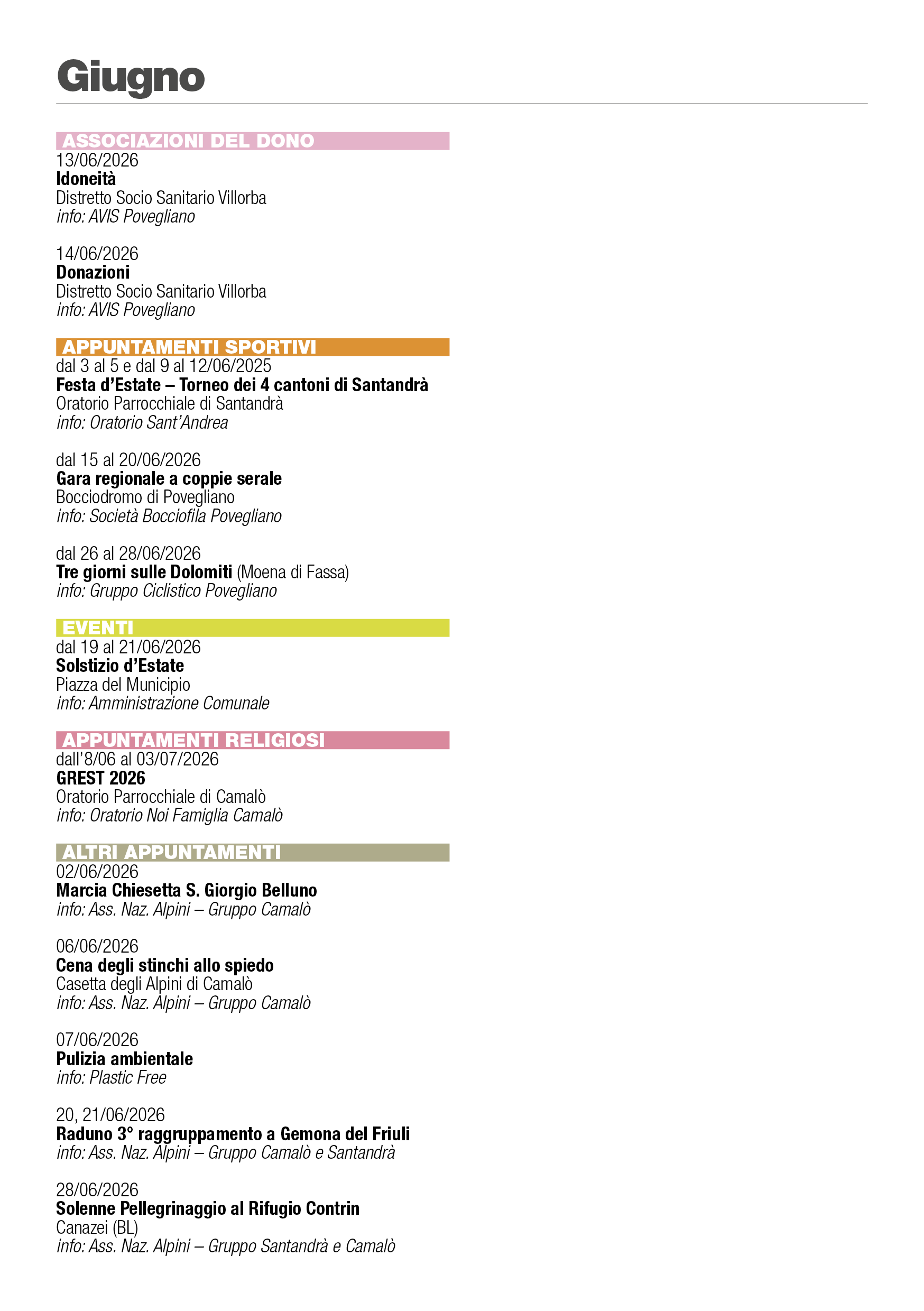 Giugno

ASSOCIAZIONI DEL DONO
13/06/2026
Idoneità
Distretto Socio Sanitario Villorba
info: AVIS Povegliano

14/06/2026
Donazioni
Distretto Socio Sanitario Villorba
info: AVIS Povegliano

APPUNTAMENTI SPORTIVI
dal 3 al 5 e dal 9 al 12/06/2025
Festa d'Estate – Torneo dei 4 cantoni di Santandrà
Oratorio Parrocchiale di Santandrà
info: Oratorio Sant'Andrea

dal 15 al 20/06/2026
Gara regionale a coppie serale
Bocciodromo di Povegliano
info: Società Bocciofila Povegliano

dal 26 al 28/06/2026
Tre giorni sulle Dolomiti (Moena di Fassa)
info: Gruppo Ciclistico Povegliano

EVENTI
dal 19 al 21/06/2026
Solstizio d'Estate
Piazza del Municipio
info: Amministrazione Comunale

APPUNTAMENTI RELIGIOSI
dall'8/06 al 03/07/2026
GREST 2026
Oratorio Parrocchiale di Camalò
info: Oratorio Noi Famiglia Camalò

ALTRI APPUNTAMENTI
02/06/2026
Marcia Chiesetta S. Giorgio Belluno
info: Ass. Naz. Alpini – Gruppo Camalò

06/06/2026
Cena degli stinchi allo spiedo
Casetta degli Alpini di Camalò
info: Ass. Naz. Alpini – Gruppo Camalò

07/06/2026
Pulizia ambientale
info: Plastic Free

20, 21/06/2026
Raduno 3° raggruppamento a Gemona del Friuli
info: Ass. Naz. Alpini – Gruppo Camalò e Santandrà

28/06/2026
Solenne Pellegrinaggio al Rifugio Contrin
Canazei (BL)
info: Ass. Naz. Alpini – Gruppo Santandrà e Camalò